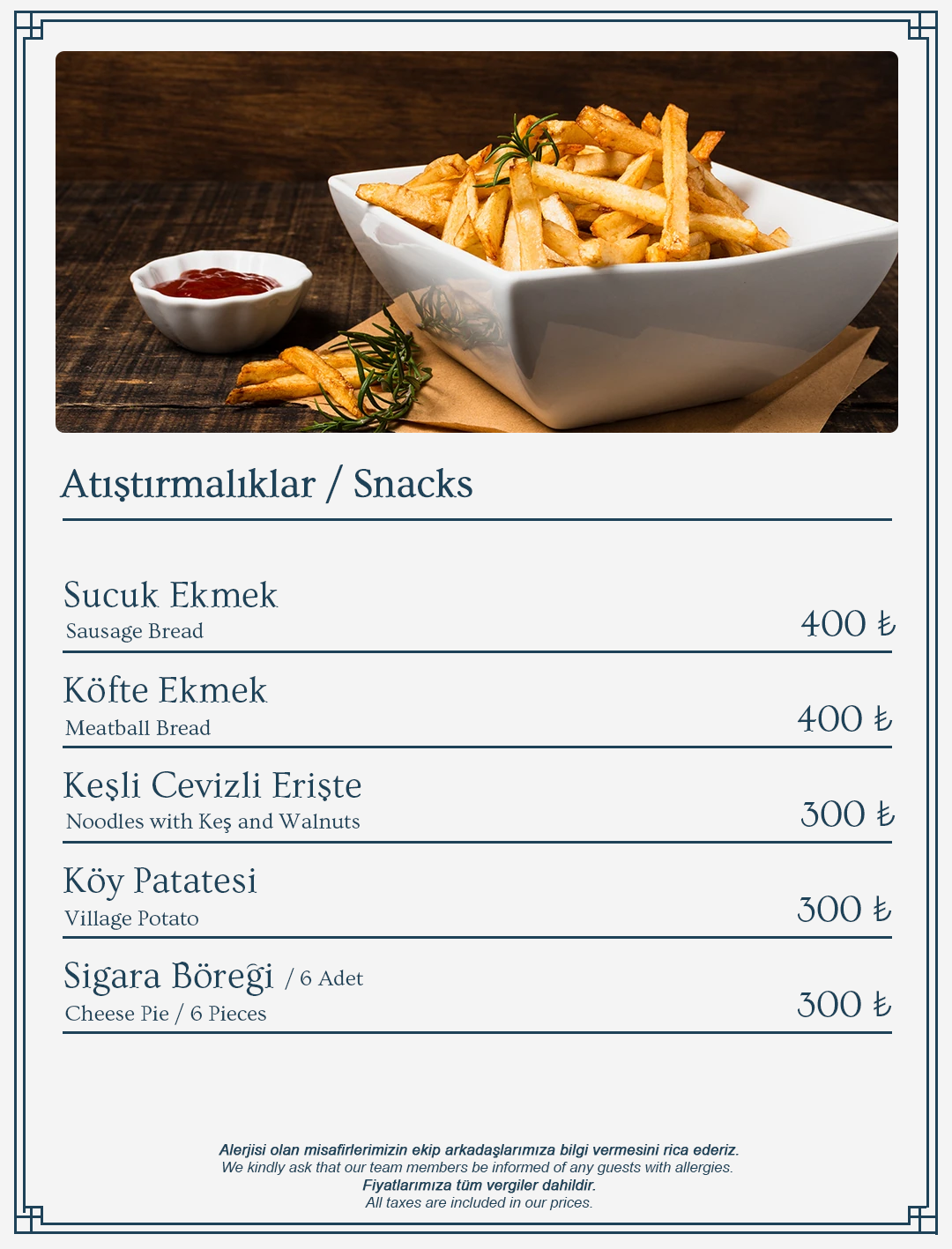 Atıştırmalıklar / Snacks

Sucuk Ekmek
Sausage Bread
400 ₺

Köfte Ekmek
Meatball Bread
400 ₺

Keşli Cevizli Erişte
Noodles with Keş and Walnuts
300 ₺

Köy Patatesi
Village Potato
300 ₺

Sigara Böreği / 6 Adet
Cheese Pie / 6 Pieces
300 ₺

Alerjisi olan misafirlerimizin ekip arkadaşlarımıza bilgi vermesini rica ederiz.
We kindly ask that our team members be informed of any guests with allergies.
Fiyatlarımıza tüm vergiler dahildir.
All taxes are included in our prices.